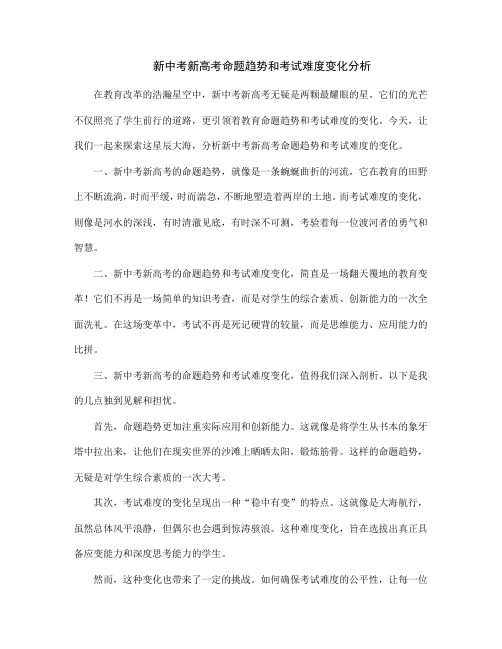 新中考新高考命题趋势和考试难度变化分析

在教育改革的浩瀚星空中，新中考新高考无疑是两颗最耀眼的星。它们的光芒不仅照亮了学生前行的道路，更引领着教育命题趋势和考试难度的变化。今天，让我们一起来探索这星辰大海，分析新中考新高考命题趋势和考试难度的变化。

一、新中考新高考的命题趋势，就像是一条蜿蜒曲折的河流，它在教育的田野上不断流淌，时而平缓，时而湍急，不断地塑造着两岸的土地。而考试难度的变化，则像是河水的深浅，有时清澈见底，有时深不可测，考验着每一位渡河者的勇气和智慧。

二、新中考新高考的命题趋势和考试难度变化，简直是一场翻天覆地的教育变革！它们不再是一场简单的知识考查，而是对学生的综合素质、创新能力的一次全面洗礼。在这场变革中，考试不再是死记硬背的较量，而是思维能力、应用能力的比拼。

三、新中考新高考的命题趋势和考试难度变化，值得我们深入剖析。以下是我的几点独到见解和担忧。

首先，命题趋势更加注重实际应用和创新能力。这就像是将学生从书本的象牙塔中拉出来，让他们在现实世界的沙滩上晒晒太阳，锻炼筋骨。这样的命题趋势，无疑是对学生综合素质的一次大考。

其次，考试难度的变化呈现出一种“稳中有变”的特点。这就像是大海航行，虽然总体风平浪静，但偶尔也会遇到惊涛骇浪。这种难度变化，旨在选拔出真正具备应变能力和深度思考能力的学生。

然而，这种变化也带来了一定的挑战。如何确保考试难度的公平性，让每一位